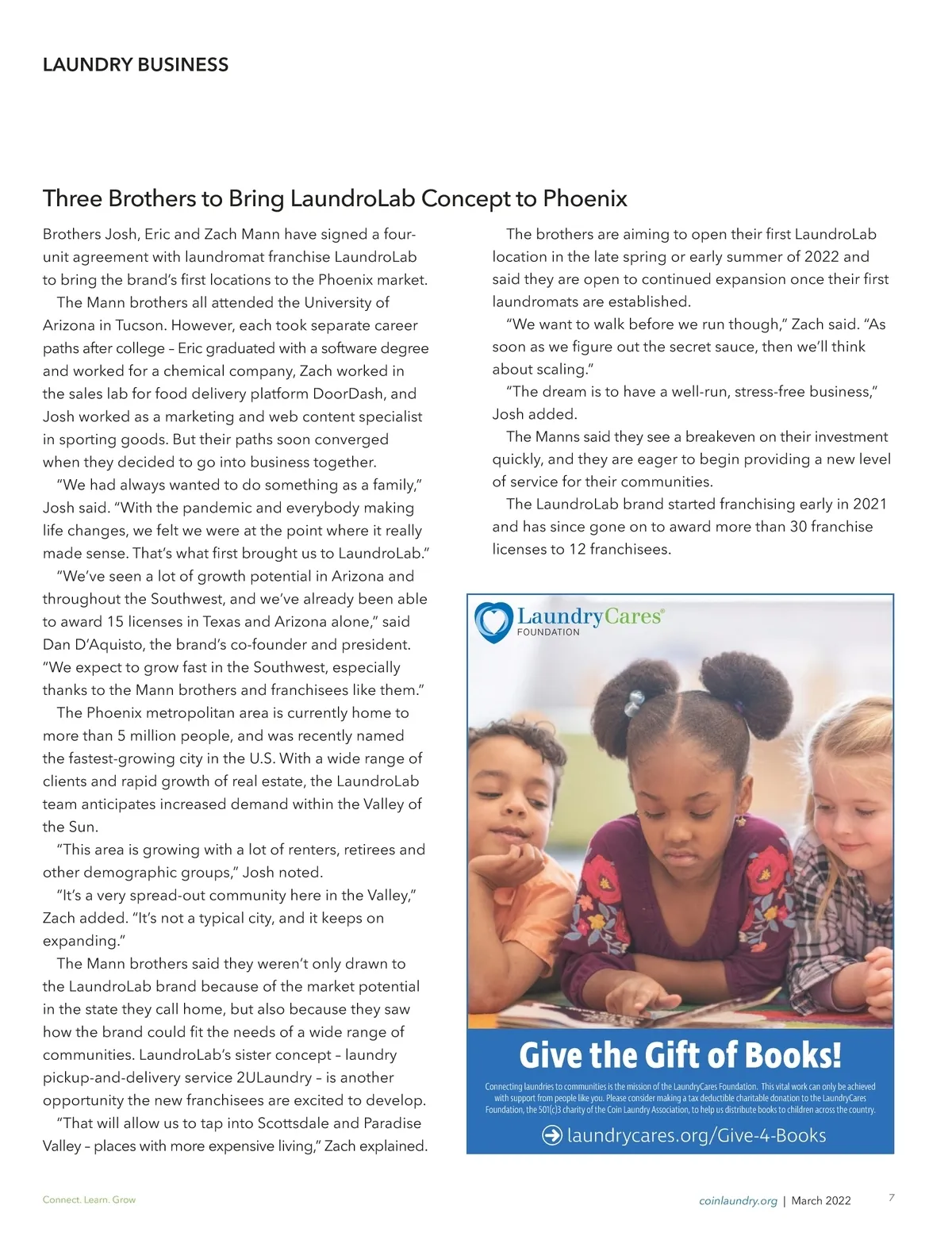 LAUNDRY BUSINESS

Three Brothers to Bring LaundroLab Concept to Phoenix

Brothers Josh, Eric and Zach Mann have signed a four-unit agreement with laundromat franchise LaundroLab to bring the brand's first locations to the Phoenix market.

The Mann brothers all attended the University of Arizona in Tucson. However, each took separate career paths after college – Eric graduated with a software degree and worked for a chemical company, Zach worked in the sales lab for food delivery platform DoorDash, and Josh worked as a marketing and web content specialist in sporting goods. But their paths soon converged when they decided to go into business together.

"We had always wanted to do something as a family," Josh said. "With the pandemic and everybody making life changes, we felt we were at the point where it really made sense. That's what first brought us to LaundroLab."

"We've seen a lot of growth potential in Arizona and throughout the Southwest, and we've already been able to award 15 licenses in Texas and Arizona alone," said Dan D'Aquisto, the brand's co-founder and president. "We expect to grow fast in the Southwest, especially thanks to the Mann brothers and franchisees like them."

The Phoenix metropolitan area is currently home to more than 5 million people, and was recently named the fastest-growing city in the U.S. With a wide range of clients and rapid growth of real estate, the LaundroLab team anticipates increased demand within the Valley of the Sun.

"This area is growing with a lot of renters, retirees and other demographic groups," Josh noted.

"It's a very spread-out community here in the Valley," Zach added. "It's not a typical city, and it keeps on expanding."

The Mann brothers said they weren't only drawn to the LaundroLab brand because of the market potential in the state they call home, but also because they saw how the brand could fit the needs of a wide range of communities. LaundroLab's sister concept – laundry pickup-and-delivery service 2ULaundry – is another opportunity the new franchisees are excited to develop.

"That will allow us to tap into Scottsdale and Paradise Valley – places with more expensive living," Zach explained.

The brothers are aiming to open their first LaundroLab location in the late spring or early summer of 2022 and said they are open to continued expansion once their first laundromats are established.

"We want to walk before we run though," Zach said. "As soon as we figure out the secret sauce, then we'll think about scaling."

"The dream is to have a well-run, stress-free business," Josh added.

The Manns said they see a breakeven on their investment quickly, and they are eager to begin providing a new level of service for their communities.

The LaundroLab brand started franchising early in 2021 and has since gone on to award more than 30 franchise licenses to 12 franchisees.

LaundryCares®
FOUNDATION

Give the Gift of Books!

Connecting laundries to communities is the mission of the LaundryCares Foundation. This vital work can only be achieved with support from people like you. Please consider making a tax deductible charitable donation to the LaundryCares Foundation, the 501(c)3 charity of the Coin Laundry Association, to help us distribute books to children across the country.

laundrycares.org/Give-4-Books

Connect. Learn. Grow

coinlaundry.org | March 2022 7